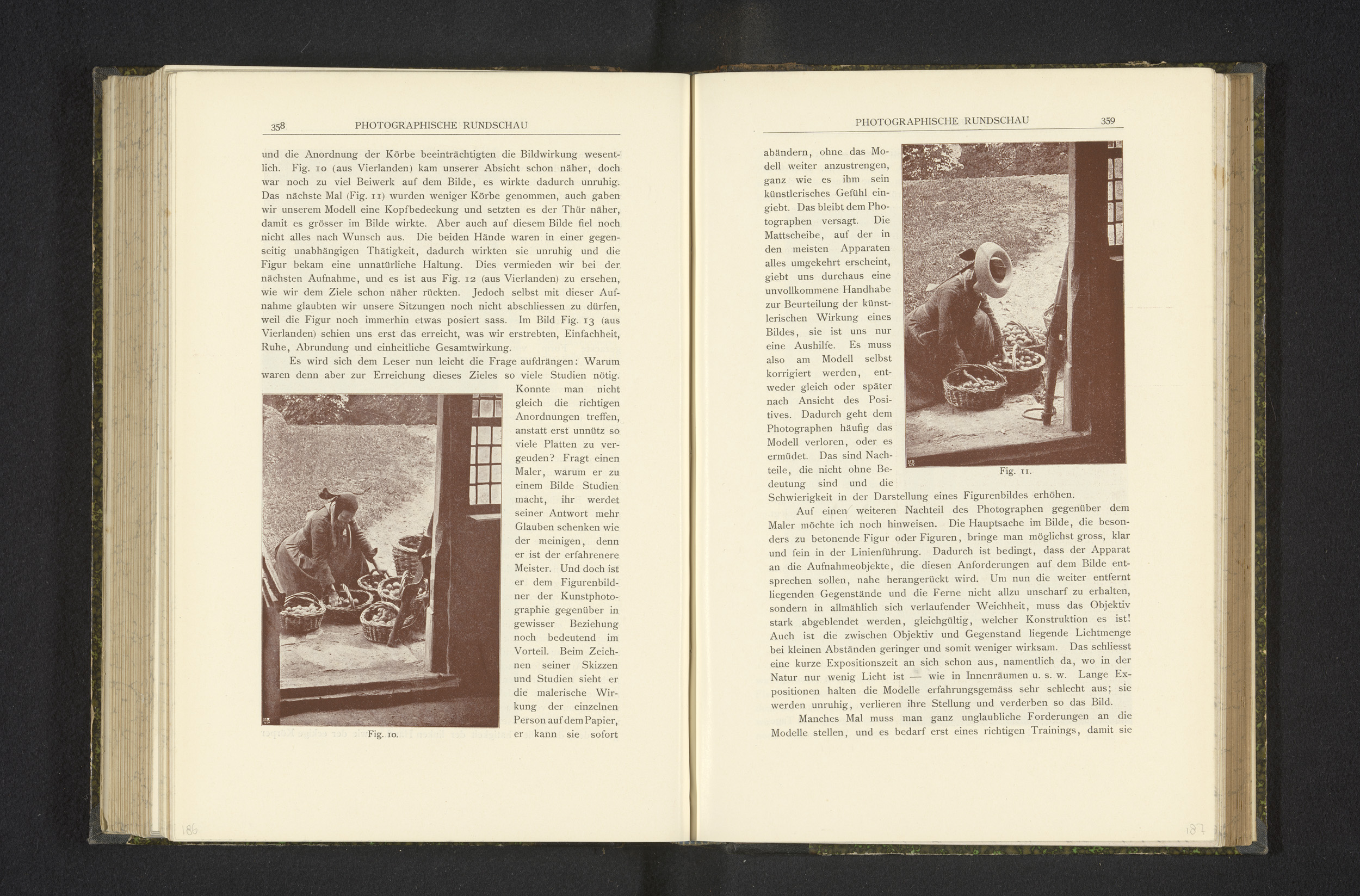 358 PHOTOGRAPHISCHE RUNDSCHAU

und die Anordnung der Körbe beeinträchtigten die Bildwirkung wesentlich. Fig. 10 (aus Vierlanden) kam unserer Absicht schon näher, doch war noch zu viel Beiwerk auf dem Bilde, es wirkte dadurch unruhig. Das nächste Mal (Fig. 11) wurden weniger Körbe genommen, auch gaben wir unserem Modell eine Kopfbedeckung und setzten es der Thür näher, damit es grösser im Bilde wirkte. Aber auch auf diesem Bilde fiel noch nicht alles nach Wunsch aus. Die beiden Hände waren in einer gegenseitig unabhängigen Thätigkeit, dadurch wirkten sie unruhig und die Figur bekam eine unnatürliche Haltung. Dies vermieden wir bei der nächsten Aufnahme, und es ist aus Fig. 12 (aus Vierlanden) zu ersehen, wie wir dem Ziele schon näher rückten. Jedoch selbst mit dieser Aufnahme glaubten wir unsere Sitzungen noch nicht abschliessen zu dürfen, weil die Figur noch immerhin etwas posiert sass. Im Bild Fig. 13 (aus Vierlanden) schien uns erst das erreicht, was wir erstrebten, Einfachheit, Ruhe, Abrundung und einheitliche Gesamtwirkung.

Es wird sich dem Leser nun leicht die Frage aufdrängen: Warum waren denn aber zur Erreichung dieses Zieles so viele Studien nötig. Konnte man nicht gleich die richtigen Anordnungen treffen, anstatt erst unnütz so viele Platten zu vergeuden? Fragt einen Maler, warum er zu einem Bilde Studien macht, ihr werdet seiner Antwort mehr Glauben schenken wie der meinigen, denn er ist der erfahrenere Meister. Und doch ist er dem Figurenbildner der Kunstphotographie gegenüber in gewisser Beziehung noch bedeutend im Vorteil. Beim Zeichnen seiner Skizzen und Studien sieht er die malerische Wirkung der einzelnen Person auf dem Papier, er kann sie sofort

Fig. 10.

186

PHOTOGRAPHISCHE RUNDSCHAU 359

abändern, ohne das Modell weiter anzustrengen, ganz wie es ihm sein künstlerisches Gefühl eingiebt. Das bleibt dem Photographen versagt. Die Mattscheibe, auf der in den meisten Apparaten alles umgekehrt erscheint, giebt uns durchaus eine unvollkommene Handhabe zur Beurteilung der künstlerischen Wirkung eines Bildes, sie ist uns nur eine Aushilfe. Es muss also am Modell selbst korrigiert werden, entweder gleich oder später nach Ansicht des Positives. Dadurch geht dem Photographen häufig das Modell verloren, oder es ermüdet. Das sind Nachteile, die nicht ohne Bedeutung sind und die Schwierigkeit in der Darstellung eines Figurenbildes erhöhen.

Fig. 11.

Auf einen weiteren Nachteil des Photographen gegenüber dem Maler möchte ich noch hinweisen. Die Hauptsache im Bilde, die besonders zu betonende Figur oder Figuren, bringe man möglichst gross, klar und fein in der Linienführung. Dadurch ist bedingt, dass der Apparat an die Aufnahmeobjekte, die diesen Anforderungen auf dem Bilde entsprechen sollen, nahe herangerückt wird. Um nun die weiter entfernt liegenden Gegenstände und die Ferne nicht allzu unscharf zu erhalten, sondern in allmählich sich verlaufender Weichheit, muss das Objektiv stark abgeblendet werden, gleichgültig, welcher Konstruktion es ist! Auch ist die zwischen Objektiv und Gegenstand liegende Lichtmenge bei kleinen Abständen geringer und somit weniger wirksam. Das schliesst eine kurze Expositionszeit an sich schon aus, namentlich da, wo in der Natur nur wenig Licht ist — wie in Innenräumen u. s. w. Lange Expositionen halten die Modelle erfahrungsgemäss sehr schlecht aus; sie werden unruhig, verlieren ihre Stellung und verderben so das Bild.

Manches Mal muss man ganz unglaubliche Forderungen an die Modelle stellen, und es bedarf erst eines richtigen Trainings, damit sie

187